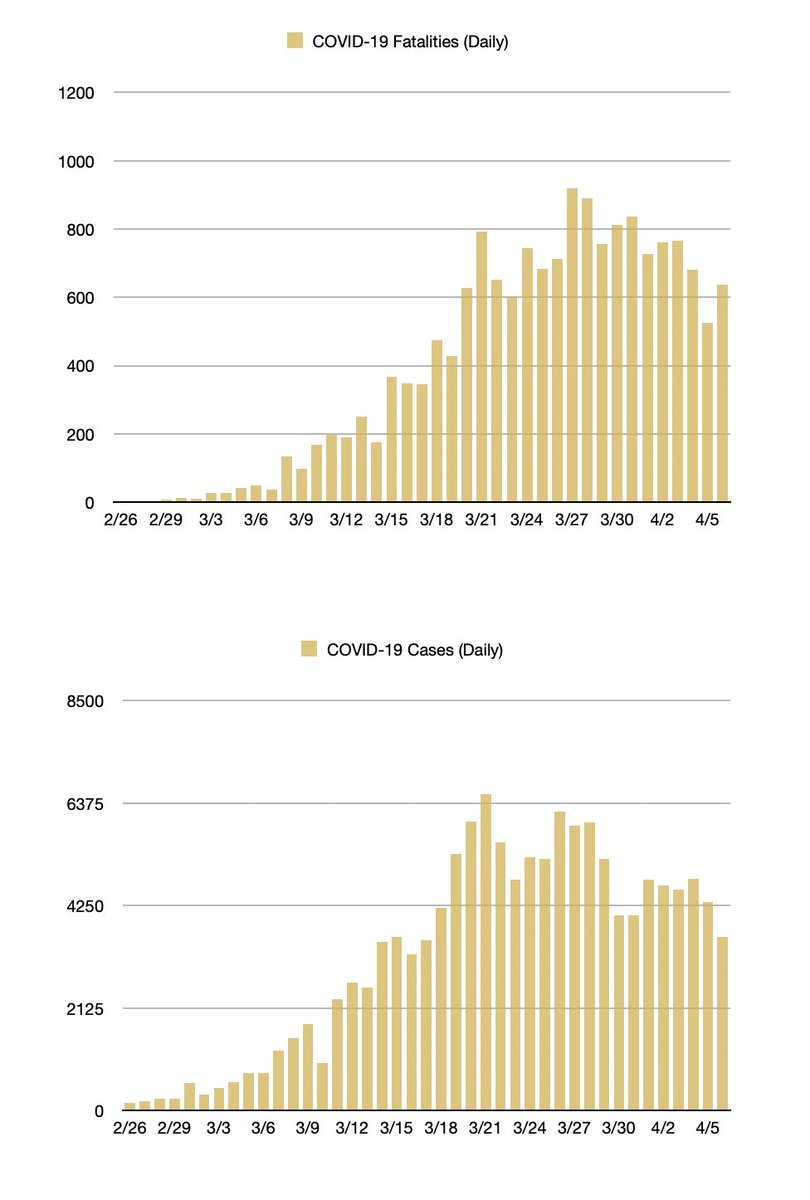 COVID-19 Fatalities (Daily)

1200
1000
800
600
400
200
0

2/26 2/29 3/3 3/6 3/9 3/12 3/15 3/18 3/21 3/24 3/27 3/30 4/2 4/5

COVID-19 Cases (Daily)

8500
6375
4250
2125
0

2/26 2/29 3/3 3/6 3/9 3/12 3/15 3/18 3/21 3/24 3/27 3/30 4/2 4/5